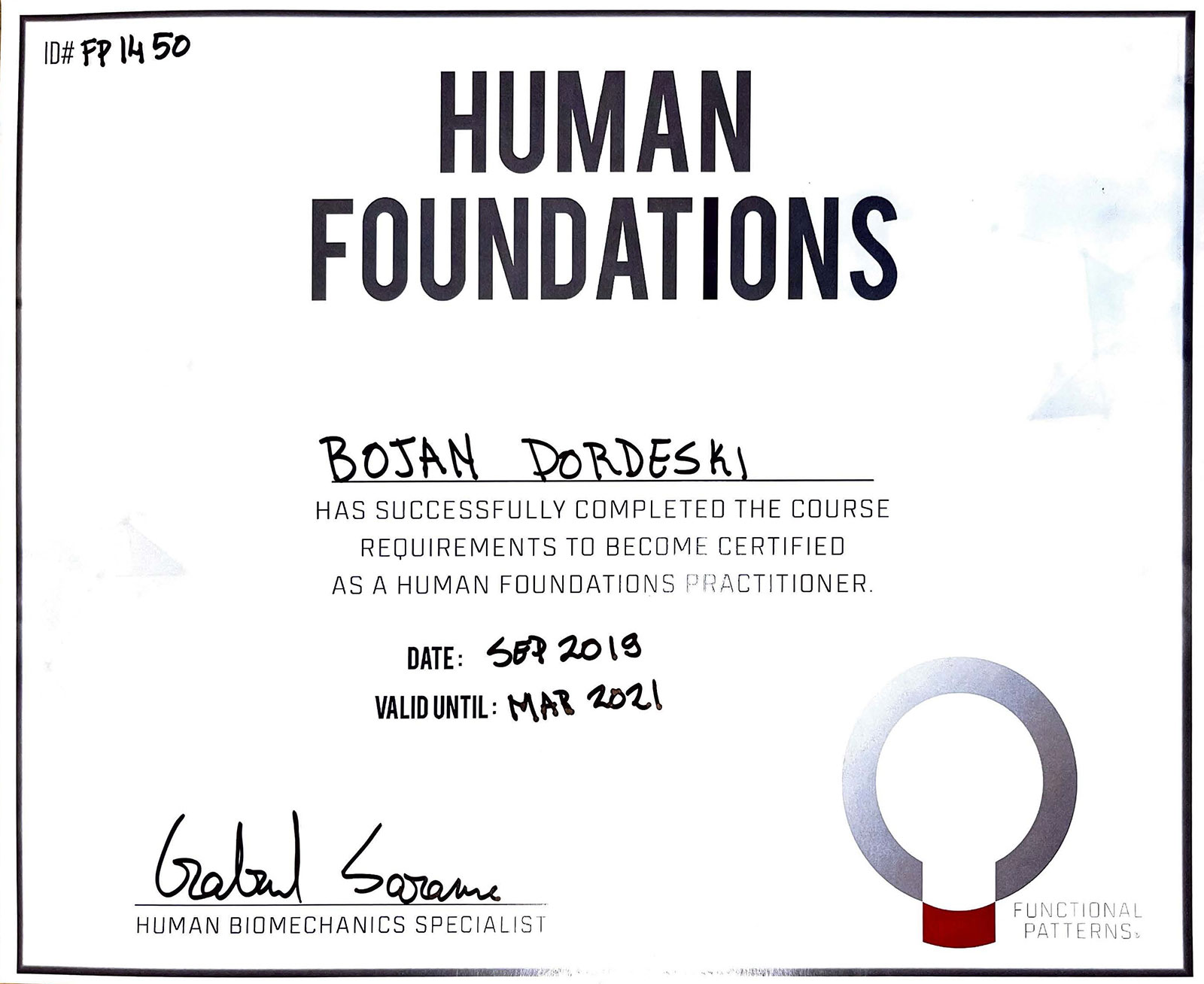 ID# FP 1450

HUMAN FOUNDATIONS

BOJAN DORDESKI

HAS SUCCESSFULLY COMPLETED THE COURSE REQUIREMENTS TO BECOME CERTIFIED AS A HUMAN FOUNDATIONS PRACTITIONER.

DATE: SEP 2019
VALID UNTIL: MAR 2021

Gabriel Sarame
HUMAN BIOMECHANICS SPECIALIST

FUNCTIONAL PATTERNS